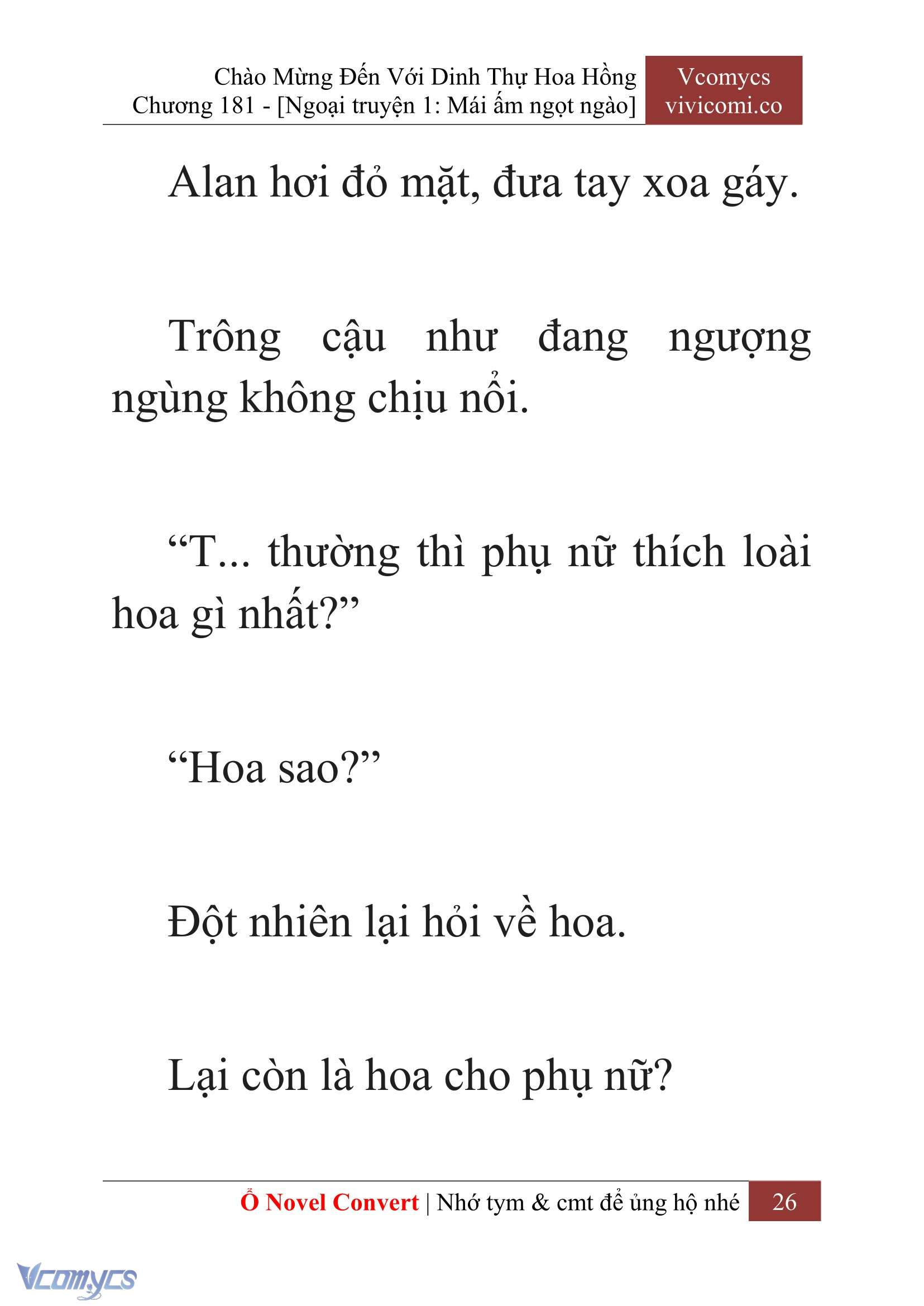 Chào Mừng Đến Với Dinh Thự Hoa Hồng
Chương 181 - [Ngoại truyện 1: Mái ấm ngọt ngào]

Vcomycs
vivicomi.co

Alan hơi đỏ mặt, đưa tay xoa gáy.

Trông cậu như đang ngượng ngùng không chịu nổi.

“T... thường thì phụ nữ thích loài hoa gì nhất?”

“Hoa sao?”

Đột nhiên lại hỏi về hoa.

Lại còn là hoa cho phụ nữ?

Ổ Novel Convert | Nhớ tym & cmt để ủng hộ nhé 26

Vcomycs